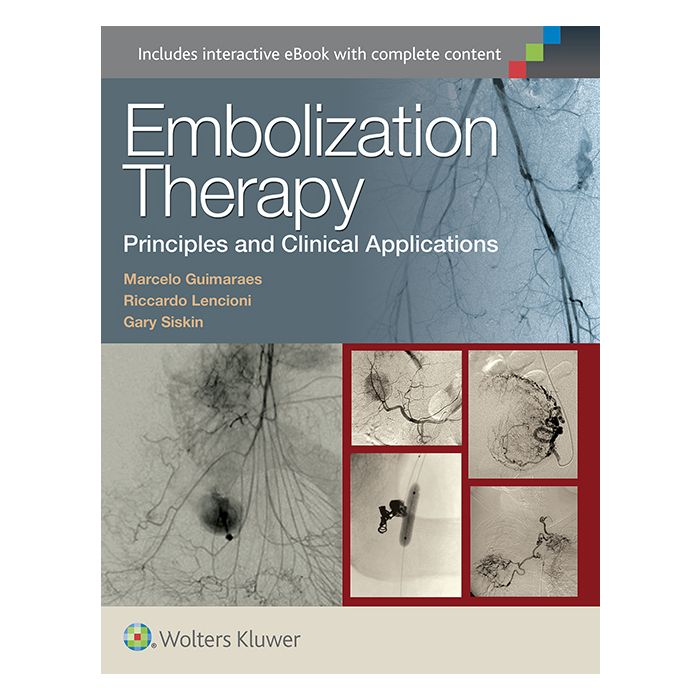 Includes interactive eBook with complete content

Embolization Therapy

Principles and Clinical Applications

Marcelo Guimaraes
Riccardo Lencioni
Gary Siskin

Wolters Kluwer